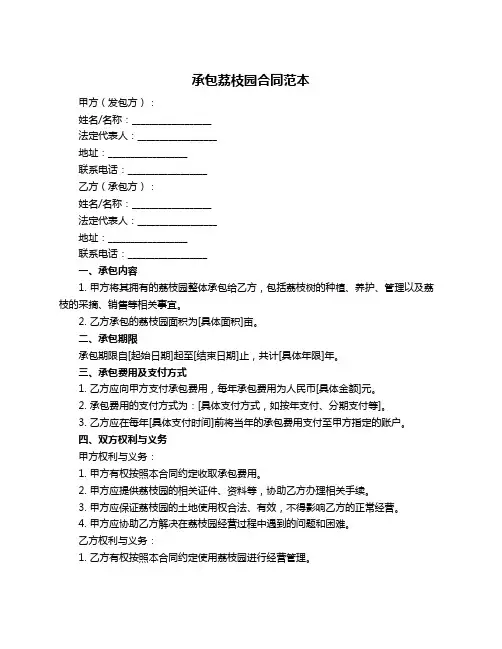 承包荔枝园合同范本

甲方（发包方）：

姓名/名称：________________

法定代表人：________________

地址：________________

联系电话：________________

乙方（承包方）：

姓名/名称：________________

法定代表人：________________

地址：________________

联系电话：________________

一、承包内容

1. 甲方将其拥有的荔枝园整体承包给乙方，包括荔枝树的种植、养护、管理以及荔枝的采摘、销售等相关事宜。

2. 乙方承包的荔枝园面积为[具体面积]亩。

二、承包期限

承包期限自[起始日期]起至[结束日期]止，共计[具体年限]年。

三、承包费用及支付方式

1. 乙方应向甲方支付承包费用，每年承包费用为人民币[具体金额]元。

2. 承包费用的支付方式为：[具体支付方式，如按年支付、分期支付等]。

3. 乙方应在每年[具体支付时间]前将当年的承包费用支付至甲方指定的账户。

四、双方权利与义务

甲方权利与义务：

1. 甲方有权按照本合同约定收取承包费用。

2. 甲方应提供荔枝园的相关证件、资料等，协助乙方办理相关手续。

3. 甲方应保证荔枝园的土地使用权合法、有效，不得影响乙方的正常经营。

4. 甲方应协助乙方解决在荔枝园经营过程中遇到的问题和困难。

乙方权利与义务：

1. 乙方有权按照本合同约定使用荔枝园进行经营管理。